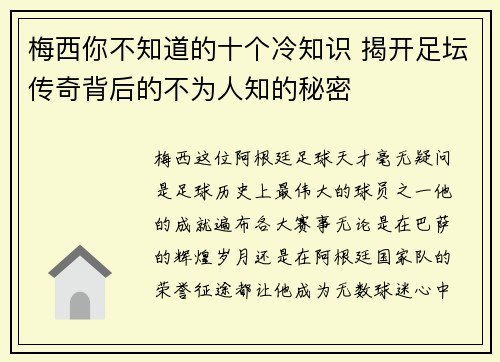 梅西你不知道的十个冷知识 揭开足坛传奇背后的不为人知的秘密

梅西这位阿根廷足球天才毫无疑问是足球历史上最伟大的球员之一他的成就遍布各大赛事无论是在巴萨的辉煌岁月还是在阿根廷国家队的荣誉征途都让他成为无数球迷心中